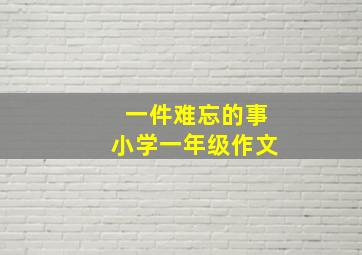 一件难忘的事
小学一年级作文